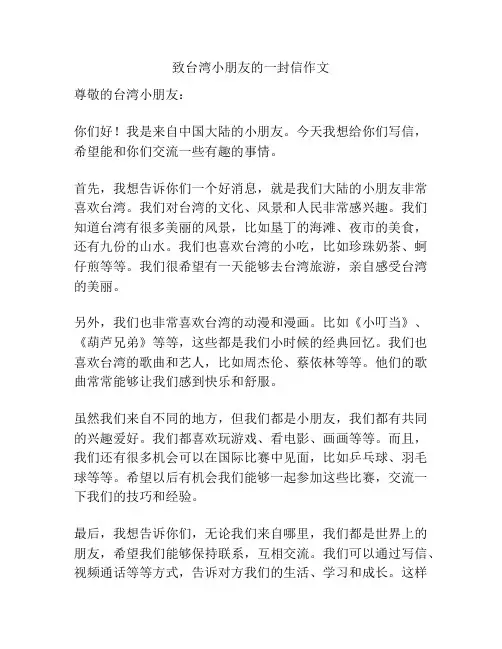 致台湾小朋友的一封信作文

尊敬的台湾小朋友：

你们好！我是来自中国大陆的小朋友。今天我想给你们写信，希望能和你们交流一些有趣的事情。

首先，我想告诉你们一个好消息，就是我们大陆的小朋友非常喜欢台湾。我们对台湾的文化、风景和人民非常感兴趣。我们知道台湾有很多美丽的风景，比如垦丁的海滩、夜市的美食，还有九份的山水。我们也喜欢台湾的小吃，比如珍珠奶茶、蚵仔煎等等。我们很希望有一天能够去台湾旅游，亲自感受台湾的美丽。

另外，我们也非常喜欢台湾的动漫和漫画。比如《小叮当》、《葫芦兄弟》等等，这些都是我们小时候的经典回忆。我们也喜欢台湾的歌曲和艺人，比如周杰伦、蔡依林等等。他们的歌曲常常能够让我们感到快乐和舒服。

虽然我们来自不同的地方，但我们都是小朋友，我们都有共同的兴趣爱好。我们都喜欢玩游戏、看电影、画画等等。而且，我们还有很多机会可以在国际比赛中见面，比如乒乓球、羽毛球等等。希望以后有机会我们能够一起参加这些比赛，交流一下我们的技巧和经验。

最后，我想告诉你们，无论我们来自哪里，我们都是世界上的朋友，希望我们能够保持联系，互相交流。我们可以通过写信、视频通话等等方式，告诉对方我们的生活、学习和成长。这样